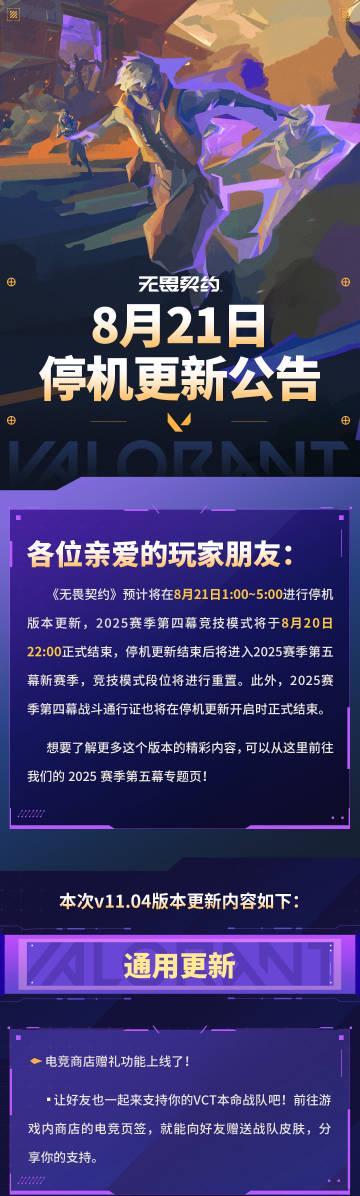 无畏契约
8月21日
停机更新公告

VALORANT

各位亲爱的玩家朋友：

《无畏契约》预计将在8月21日1:00~5:00进行停机版本更新，2025赛季第四幕竞技模式将于8月20日22:00正式结束，停机更新结束后将进入2025赛季第五幕新赛季，竞技模式段位将进行重置。此外，2025赛季第四幕战斗通行证也将在停机更新开启时正式结束。

想要了解更多这个版本的精彩内容，可以从这里前往我们的 2025 赛季第五幕专题页！

本次v11.04版本更新内容如下：

通用更新

电竞商店赠礼功能上线了！

▪让好友也一起来支持你的VCT本命战队吧！前往游戏内商店的电竞页签，就能向好友赠送战队皮肤，分享你的支持。